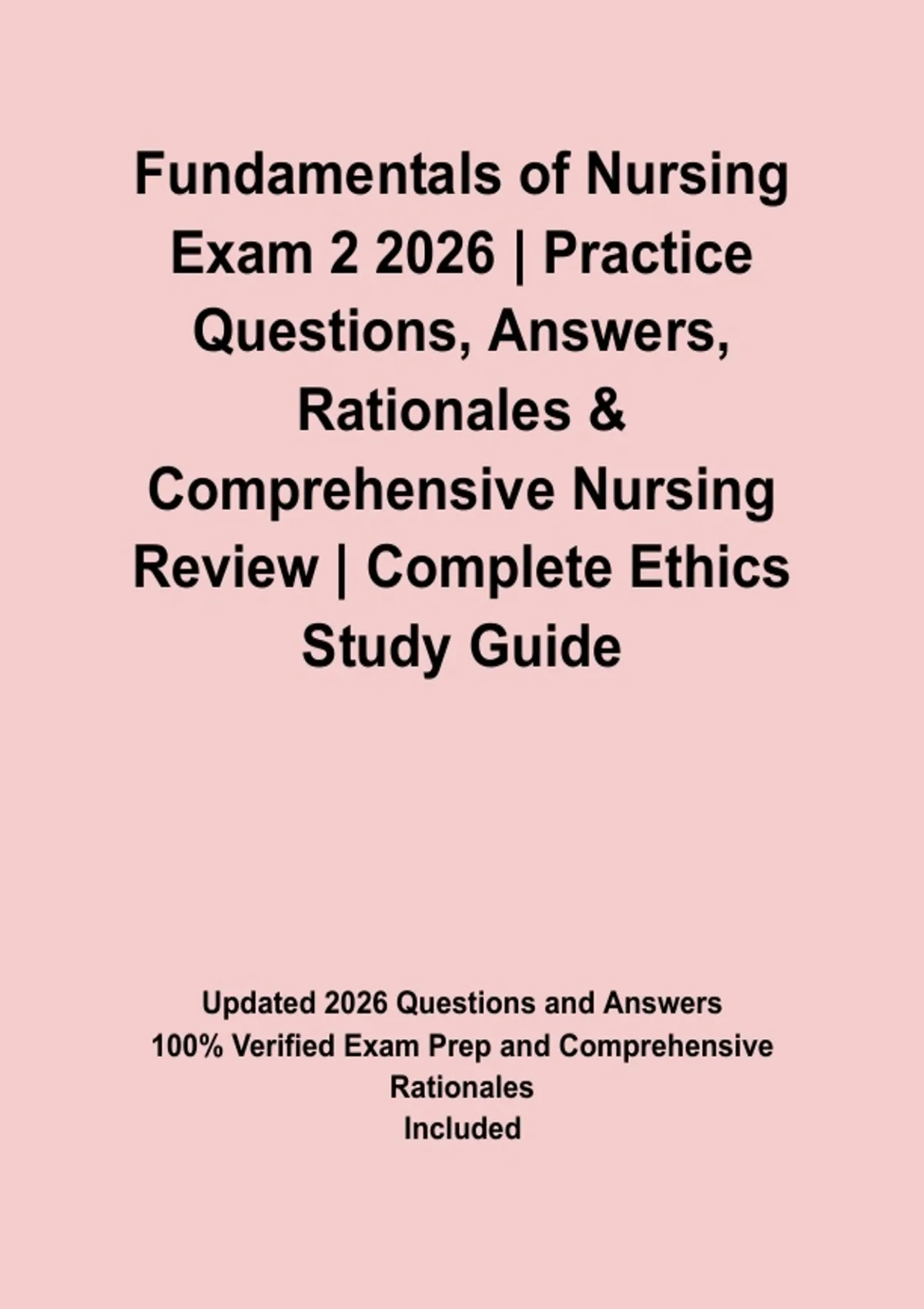 Fundamentals of Nursing Exam 2 2026 | Practice Questions, Answers, Rationales & Comprehensive Nursing Review | Complete Ethics Study Guide

Updated 2026 Questions and Answers
100% Verified Exam Prep and Comprehensive Rationales
Included